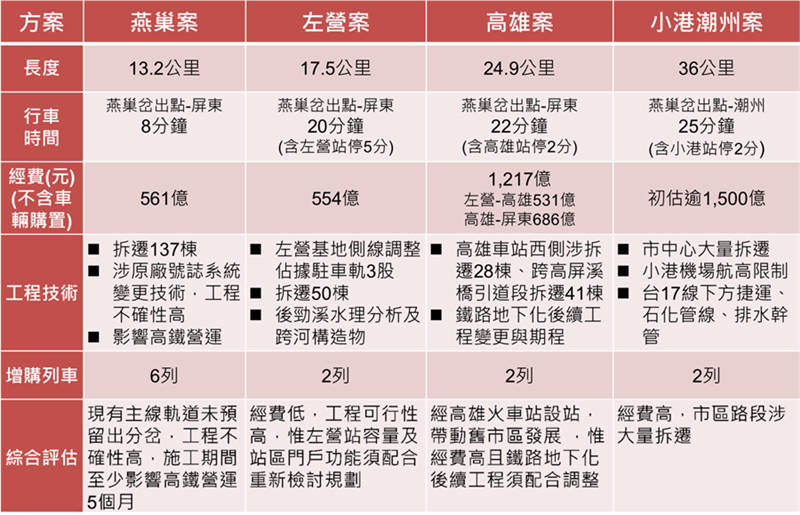 | 方案 | 燕巢案 | 左營案 | 高雄案 | 小港潮州案 |
|---|---|---|---|---|
| 長度 | 13.2公里 | 17.5公里 | 24.9公里 | 36公里 |
| 行車時間 | 燕巢岔出點-屏東 8分鐘 | 燕巢岔出點-屏東 20分鐘 (含左營站停5分) | 燕巢岔出點-屏東 22分鐘 (含高雄站停2分) | 燕巢岔出點-潮州 25分鐘 (含小港站停2分) |
| 經費(元) (不含車輛購置) | 561億 | 554億 | 1,217億 左營-高雄531億 高雄-屏東686億 | 初估逾1,500億 |
| 工程技術 | ■ 拆遷137棟 ■ 涉原廠號誌系統變更技術，工程不確性高 ■ 影響高鐵營運 | ■ 左營基地側線調整佔據駐車軌3股 ■ 拆遷50棟 ■ 後勁溪水理分析及跨河構造物 | ■ 高雄車站西側涉拆遷28棟、跨高屏溪橋引道段拆遷41棟 ■ 鐵路地下化後續工程變更與期程 | ■ 市中心大量拆遷 ■ 小港機場航高限制 ■ 台17線下方捷運、石化管線、排水幹管 |
| 增購列車 | 6列 | 2列 | 2列 | 2列 |
| 綜合評估 | 現有主線軌道未預留出分岔，工程不確性高，施工期間至少影響高鐵營運5個月 | 經費低，工程可行性高，惟左營站容量及站區門戶功能須配合重新檢討規劃 | 經高雄火車站設站，帶動舊市區發展 ，惟經費高且鐵路地下化後續工程須配合調整 | 經費高，市區路段涉大量拆遷 |